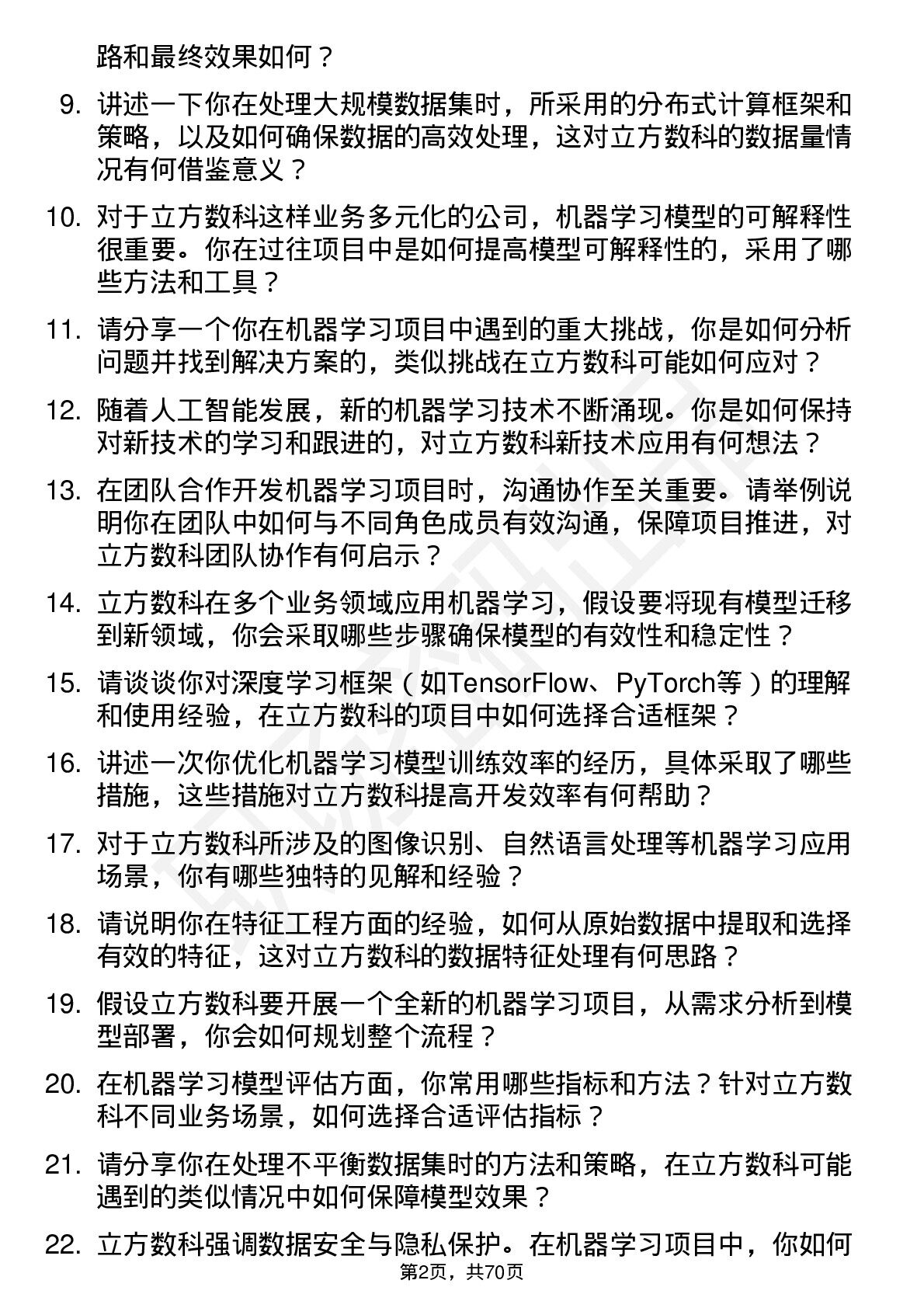 路和最终效果如何？

9. 讲述一下你在处理大规模数据集时，所采用的分布式计算框架和策略，以及如何确保数据的高效处理，这对立方数科的数据量情况有何借鉴意义？

10. 对于立方数科这样业务多元化的公司，机器学习模型的可解释性很重要。你在过往项目中是如何提高模型可解释性的，采用了哪些方法和工具？

11. 请分享一个你在机器学习项目中遇到的重大挑战，你是如何分析问题并找到解决方案的，类似挑战在立方数科可能如何应对？

12. 随着人工智能发展，新的机器学习技术不断涌现。你是如何保持对新技术的学习和跟进的，对立方数科新技术应用有何想法？

13. 在团队合作开发机器学习项目时，沟通协作至关重要。请举例说明你在团队中如何与不同角色成员有效沟通，保障项目推进，对立方数科团队协作有何启示？

14. 立方数科在多个业务领域应用机器学习，假设要将现有模型迁移到新领域，你会采取哪些步骤确保模型的有效性和稳定性？

15. 请谈谈你对深度学习框架（如TensorFlow、PyTorch等）的理解和使用经验，在立方数科的项目中如何选择合适框架？

16. 讲述一次你优化机器学习模型训练效率的经历，具体采取了哪些措施，这些措施对立方数科提高开发效率有何帮助？

17. 对于立方数科所涉及的图像识别、自然语言处理等机器学习应用场景，你有哪些独特的见解和经验？

18. 请说明你在特征工程方面的经验，如何从原始数据中提取和选择有效的特征，这对立方数科的数据特征处理有何思路？

19. 假设立方数科要开展一个全新的机器学习项目，从需求分析到模型部署，你会如何规划整个流程？

20. 在机器学习模型评估方面，你常用哪些指标和方法？针对立方数科不同业务场景，如何选择合适评估指标？

21. 请分享你在处理不平衡数据集时的方法和策略，在立方数科可能遇到的类似情况中如何保障模型效果？

22. 立方数科强调数据安全与隐私保护。在机器学习项目中，你如何

第2页，共70页